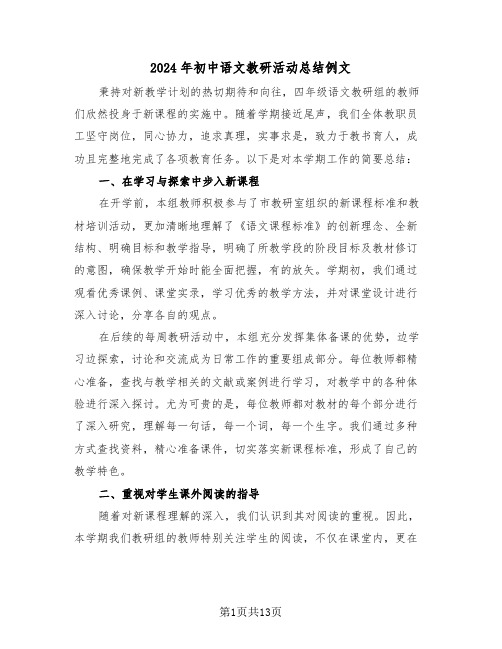 2024年初中语文教研活动总结例文

秉持对新教学计划的热切期待和向往，四年级语文教研组的教师们欣然投身于新课程的实施中。随着学期接近尾声，我们全体教职员工坚守岗位，同心协力，追求真理，实事求是，致力于教书育人，成功且完整地完成了各项教育任务。以下是对本学期工作的简要总结：

一、在学习与探索中步入新课程

在开学前，本组教师积极参与了市教研室组织的新课程标准和教材培训活动，更加清晰地理解了《语文课程标准》的创新理念、全新结构、明确目标和教学指导，明确了所教学段的阶段目标及教材修订的意图，确保教学开始时能全面把握，有的放矢。学期初，我们通过观看优秀课例、课堂实录，学习优秀的教学方法，并对课堂设计进行深入讨论，分享各自的观点。

在后续的每周教研活动中，本组充分发挥集体备课的优势，边学习边探索，讨论和交流成为日常工作的重要组成部分。每位教师都精心准备，查找与教学相关的文献或案例进行学习，对教学中的各种体验进行深入探讨。尤为可贵的是，每位教师都对教材的每个部分进行了深入研究，理解每一句话，每一个词，每一个生字。我们通过多种方式查找资料，精心准备课件，切实落实新课程标准，形成了自己的教学特色。

二、重视对学生课外阅读的指导

随着对新课程理解的深入，我们认识到其对阅读的重视。因此，本学期我们教研组的教师特别关注学生的阅读，不仅在课堂内，更在

第1页共13页